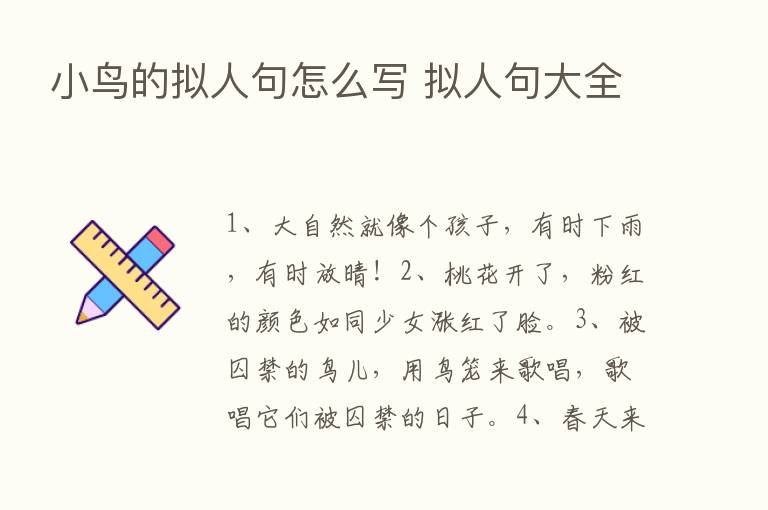 小鸟的拟人句怎么写 拟人句大全

1、大自然就像个孩子，有时下雨，有时放晴！2、桃花开了，粉红的颜色如同少女涨红了脸。3、被囚禁的鸟儿，用鸟笼来歌唱，歌唱它们被囚禁的日子。4、春天来